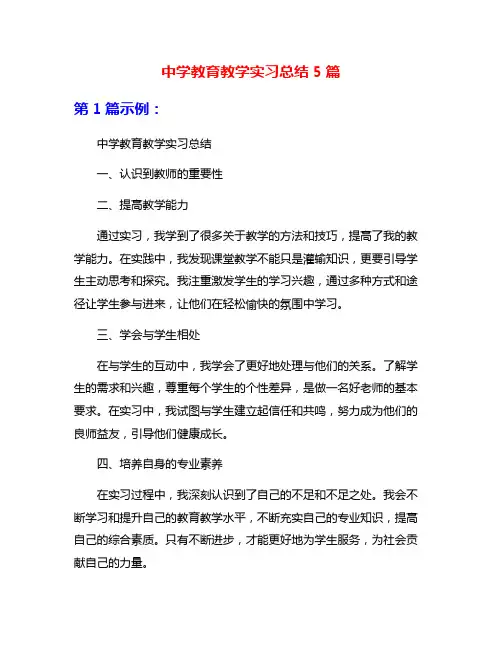 中学教育教学实习总结 5 篇

第 1 篇示例：

中学教育教学实习总结

一、认识到教师的重要性

二、提高教学能力

通过实习，我学到了很多关于教学的方法和技巧，提高了我的教学能力。在实践中，我发现课堂教学不能只是灌输知识，更要引导学生主动思考和探究。我注重激发学生的学习兴趣，通过多种方式和途径让学生参与进来，让他们在轻松愉快的氛围中学习。

三、学会与学生相处

在与学生的互动中，我学会了更好地处理与他们的关系。了解学生的需求和兴趣，尊重每个学生的个性差异，是做一名好老师的基本要求。在实习中，我试图与学生建立起信任和共鸣，努力成为他们的良师益友，引导他们健康成长。

四、培养自身的专业素养

在实习过程中，我深刻认识到了自己的不足和不足之处。我会不断学习和提升自己的教育教学水平，不断充实自己的专业知识，提高自己的综合素质。只有不断进步，才能更好地为学生服务，为社会贡献自己的力量。